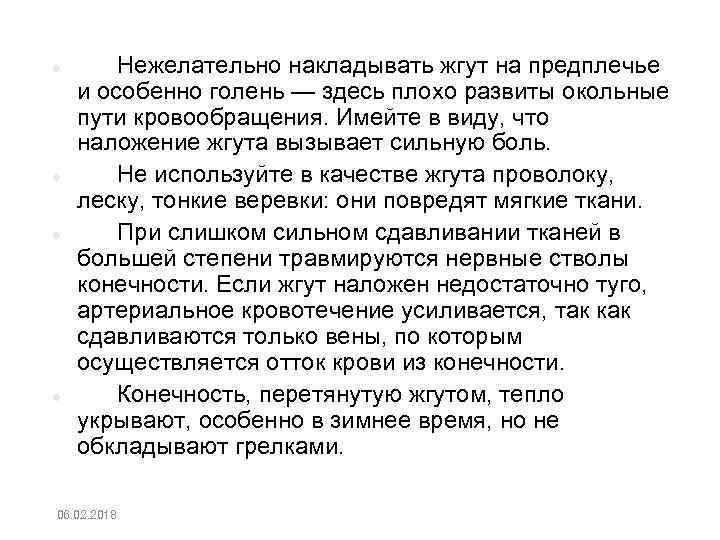 Нежелательно накладывать жгут на предплечье и особенно голень — здесь плохо развиты окольные пути кровообращения. Имейте в виду, что наложение жгута вызывает сильную боль.

Не используйте в качестве жгута проволоку, леску, тонкие веревки: они повредят мягкие ткани.

При слишком сильном сдавливании тканей в большей степени травмируются нервные стволы конечности. Если жгут наложен недостаточно туго, артериальное кровотечение усиливается, так как сдавливаются только вены, по которым осуществляется отток крови из конечности.

Конечность, перетянутую жгутом, тепло укрывают, особенно в зимнее время, но не обкладывают грелками.

06.02.2018